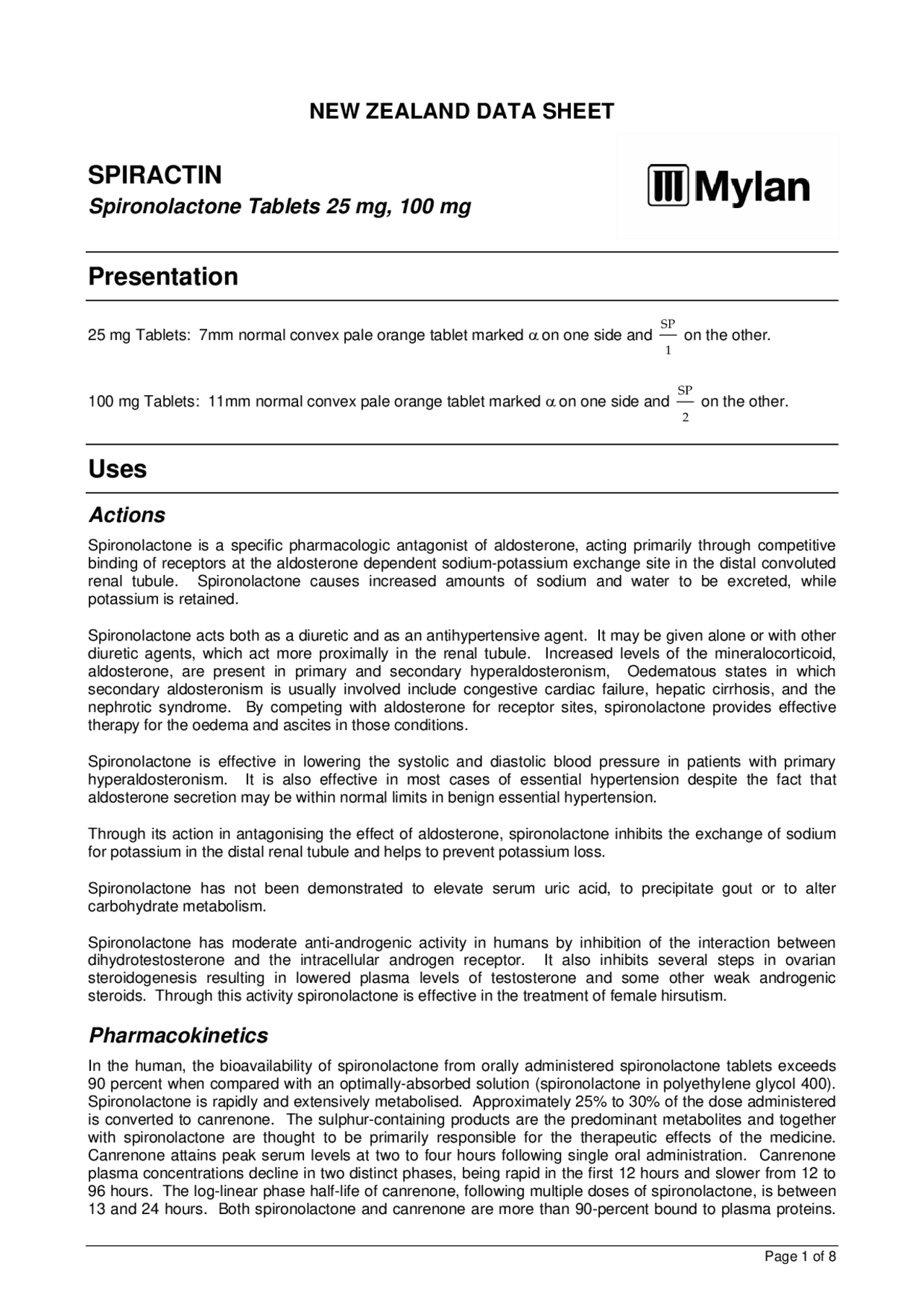 NEW ZEALAND DATA SHEET

SPIRACTIN

Spironolactone Tablets 25 mg, 100 mg

Mylan

Presentation

25 mg Tablets: 7mm normal convex pale orange tablet marked $\alpha$ on one side and $\frac{SP}{1}$ on the other.

100 mg Tablets: 11mm normal convex pale orange tablet marked $\alpha$ on one side and $\frac{SP}{2}$ on the other.

Uses

Actions

Spironolactone is a specific pharmacologic antagonist of aldosterone, acting primarily through competitive binding of receptors at the aldosterone dependent sodium-potassium exchange site in the distal convoluted renal tubule. Spironolactone causes increased amounts of sodium and water to be excreted, while potassium is retained.

Spironolactone acts both as a diuretic and as an antihypertensive agent. It may be given alone or with other diuretic agents, which act more proximally in the renal tubule. Increased levels of the mineralocorticoid, aldosterone, are present in primary and secondary hyperaldosteronism, Oedematous states in which secondary aldosteronism is usually involved include congestive cardiac failure, hepatic cirrhosis, and the nephrotic syndrome. By competing with aldosterone for receptor sites, spironolactone provides effective therapy for the oedema and ascites in those conditions.

Spironolactone is effective in lowering the systolic and diastolic blood pressure in patients with primary hyperaldosteronism. It is also effective in most cases of essential hypertension despite the fact that aldosterone secretion may be within normal limits in benign essential hypertension.

Through its action in antagonising the effect of aldosterone, spironolactone inhibits the exchange of sodium for potassium in the distal renal tubule and helps to prevent potassium loss.

Spironolactone has not been demonstrated to elevate serum uric acid, to precipitate gout or to alter carbohydrate metabolism.

Spironolactone has moderate anti-androgenic activity in humans by inhibition of the interaction between dihydrotestosterone and the intracellular androgen receptor. It also inhibits several steps in ovarian steroidogenesis resulting in lowered plasma levels of testosterone and some other weak androgenic steroids. Through this activity spironolactone is effective in the treatment of female hirsutism.

Pharmacokinetics

In the human, the bioavailability of spironolactone from orally administered spironolactone tablets exceeds 90 percent when compared with an optimally-absorbed solution (spironolactone in polyethylene glycol 400). Spironolactone is rapidly and extensively metabolised. Approximately 25% to 30% of the dose administered is converted to canrenone. The sulphur-containing products are the predominant metabolites and together with spironolactone are thought to be primarily responsible for the therapeutic effects of the medicine. Canrenone attains peak serum levels at two to four hours following single oral administration. Canrenone plasma concentrations decline in two distinct phases, being rapid in the first 12 hours and slower from 12 to 96 hours. The log-linear phase half-life of canrenone, following multiple doses of spironolactone, is between 13 and 24 hours. Both spironolactone and canrenone are more than 90-percent bound to plasma proteins.

Page 1 of 8